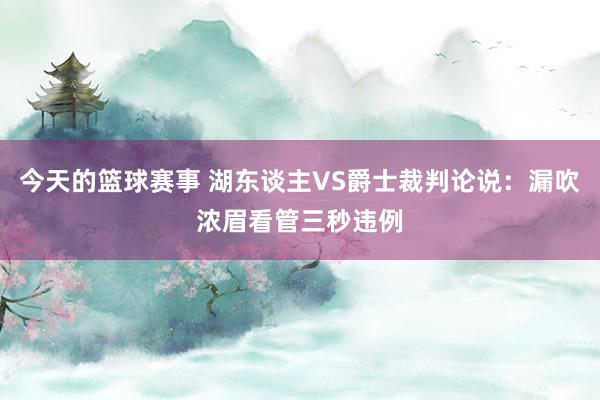 今天的篮球赛事 湖东谈主VS爵士裁判论说：漏吹浓眉看管三秒违例